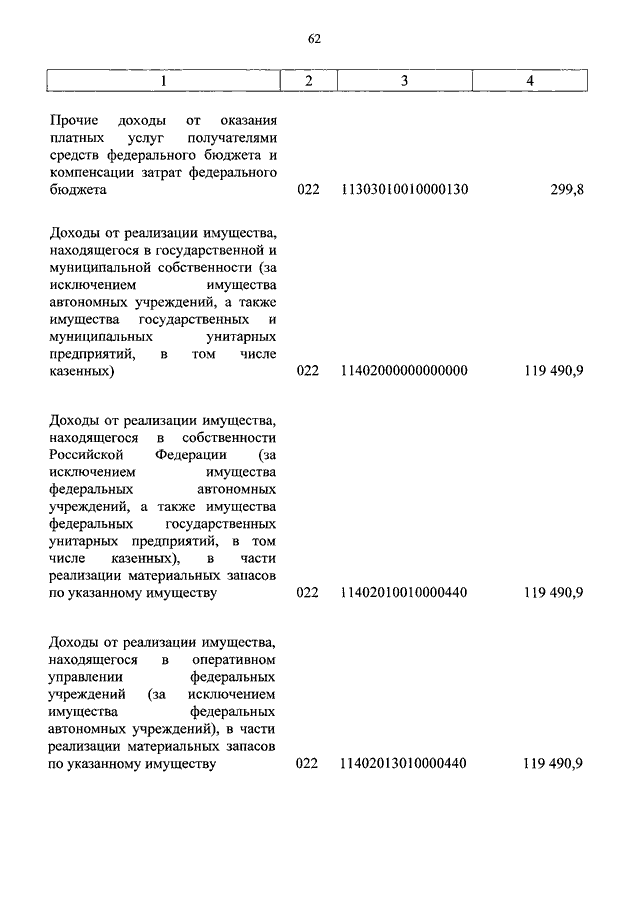 62

| 1 | 2 | 3 | 4 |
|---|---|---|---|
| Прочие доходы от оказания платных услуг получателями средств федерального бюджета и компенсации затрат федерального бюджета | 022 | 11303010010000130 | 299,8 |
| Доходы от реализации имущества, находящегося в государственной и муниципальной собственности (за исключением имущества автономных учреждений, а также имущества государственных и муниципальных унитарных предприятий, в том числе казенных) | 022 | 11402000000000000 | 119 490,9 |
| Доходы от реализации имущества, находящегося в собственности Российской Федерации (за исключением имущества федеральных автономных учреждений, а также имущества федеральных государственных унитарных предприятий, в том числе казенных), в части реализации материальных запасов по указанному имуществу | 022 | 11402010010000440 | 119 490,9 |
| Доходы от реализации имущества, находящегося в оперативном управлении федеральных учреждений (за исключением имущества федеральных автономных учреждений), в части реализации материальных запасов по указанному имуществу | 022 | 11402013010000440 | 119 490,9 |